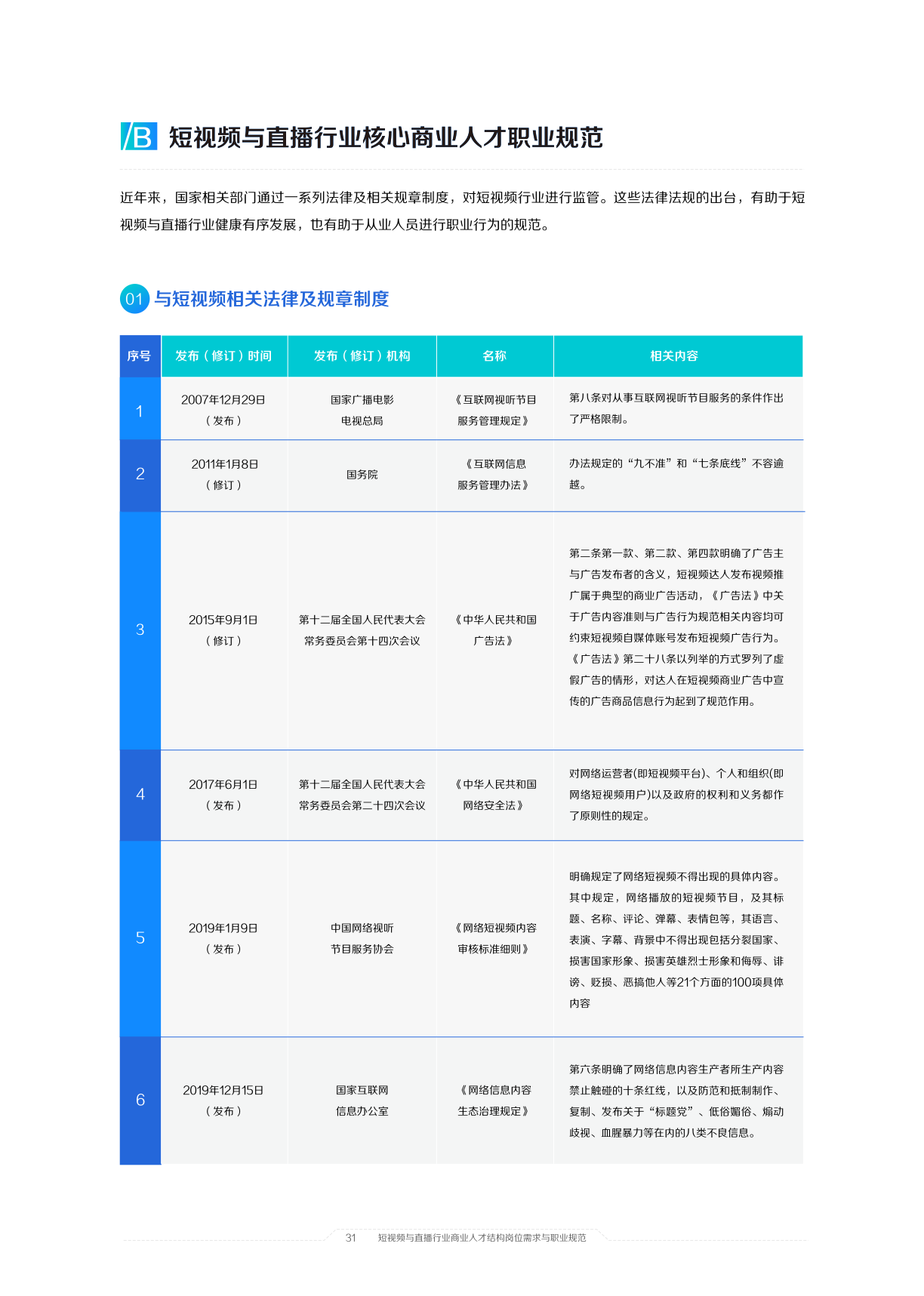 /B 短视频与直播行业核心商业人才职业规范

近年来，国家相关部门通过一系列法律及相关规章制度，对短视频行业进行监管。这些法律法规的出台，有助于短视频与直播行业健康有序发展，也有助于从业人员进行职业行为的规范。

01 与短视频相关法律及规章制度

| 序号 | 发布（修订）时间 | 发布（修订）机构 | 名称 | 相关内容 |
|---|---|---|---|---|
| 1 | 2007年12月29日（发布） | 国家广播电影电视总局 | 《互联网视听节目服务管理规定》 | 第八条对从事互联网视听节目服务的条件作出了严格限制。 |
| 2 | 2011年1月8日（修订） | 国务院 | 《互联网信息服务管理办法》 | 办法规定的“九不准”和“七条底线”不容逾越。 |
| 3 | 2015年9月1日（修订） | 第十二届全国人民代表大会常务委员会第十四次会议 | 《中华人民共和国广告法》 | 第二条第一款、第二款、第四款明确了广告主与广告发布者的含义，短视频达人发布视频推广属于典型的商业广告活动，《广告法》中关于广告内容准则与广告行为规范相关内容均可约束短视频自媒体账号发布短视频广告行为。《广告法》第二十八条以列举的方式罗列了虚假广告的情形，对达人在短视频商业广告中宣传的广告商品信息行为起到了规范作用。 |
| 4 | 2017年6月1日（发布） | 第十二届全国人民代表大会常务委员会第二十四次会议 | 《中华人民共和国网络安全法》 | 对网络运营者(即短视频平台)、个人和组织(即网络短视频用户)以及政府的权利和义务都作了原则性的规定。 |
| 5 | 2019年1月9日（发布） | 中国网络视听节目服务协会 | 《网络短视频内容审核标准细则》 | 明确规定了网络短视频不得出现的具体内容。其中规定，网络播放的短视频节目，及其标题、名称、评论、弹幕、表情包等，其语言、表演、字幕、背景中不得出现包括分裂国家、损害国家形象、损害英雄烈士形象和侮辱、诽谤、贬损、恶搞他人等21个方面的100项具体内容 |
| 6 | 2019年12月15日（发布） | 国家互联网信息办公室 | 《网络信息内容生态治理规定》 | 第六条明确了网络信息内容生产者所生产内容禁止触碰的十条红线，以及防范和抵制制作、复制、发布关于“标题党”、低俗媚俗、煽动歧视、血腥暴力等在内的八类不良信息。 |

31 短视频与直播行业商业人才结构岗位需求与职业规范